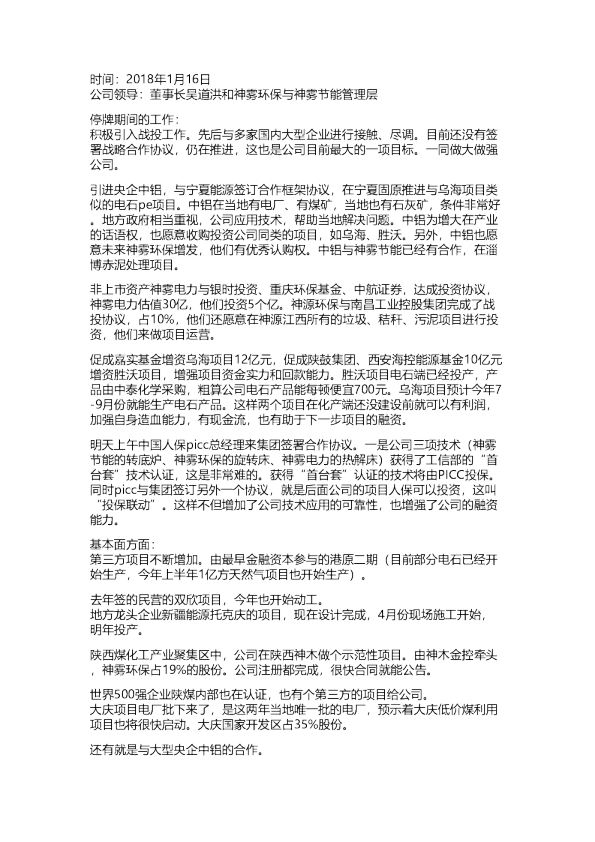 时间：2018年1月16日
公司领导：董事长吴道洪和神雾环保与神雾节能管理层

停牌期间的工作：
积极引入战投工作。先后与多家国内大型企业进行接触、尽调。目前还没有签署战略合作协议，仍在推进，这也是公司目前最大的一项目标。一同做大做强公司。

引进央企中铝，与宁夏能源签订合作框架协议，在宁夏固原推进与乌海项目类似的电石pe项目。中铝在当地有电厂、有煤矿，当地也有石灰矿，条件非常好。地方政府相当重视，公司应用技术，帮助当地解决问题。中铝为增大在产业的话语权，也愿意收购投资公司同类的项目，如乌海、胜沃。另外，中铝也愿意未来神雾环保增发，他们有优秀认购权。中铝与神雾节能已经有合作，在淄博赤泥处理项目。

非上市资产神雾电力与银时投资、重庆环保基金、中航证券，达成投资协议，神雾电力估值30亿，他们投资5个亿。神源环保与南昌工业控股集团完成了战投协议，占10%，他们还愿意在神源江西所有的垃圾、秸秆、污泥项目进行投资，他们来做项目运营。

促成嘉实基金增资乌海项目12亿元，促成陕鼓集团、西安海控能源基金10亿元增资胜沃项目，增强项目资金实力和回款能力。胜沃项目电石端已经投产，产品由中泰化学采购，粗算公司电石产品能每吨便宜700元。乌海项目预计今年7-9月份就能生产电石产品。这样两个项目在化产端还没建设前就可以有利润，加强自身造血能力，有现金流，也有助于下一步项目的融资。

明天上午中国人保picc总经理来集团签署合作协议。一是公司三项技术（神雾节能的转底炉、神雾环保的旋转床、神雾电力的热解床）获得了工信部的“首台套”技术认证，这是非常难的。获得“首台套”认证的技术将由PICC投保。同时picc与集团签订另外一个协议，就是后面公司的项目人保可以投资，这叫“投保联动”。这样不但增加了公司技术应用的可靠性，也增强了公司的融资能力。

基本面方面：
第三方项目不断增加。由最早金融资本参与的港原二期（目前部分电石已经开始生产，今年上半年1亿方天然气项目也开始生产）。

去年签的民营的双欣项目，今年也开始动工。
地方龙头企业新疆能源托克庆的项目，现在设计完成，4月份现场施工开始，明年投产。

陕西煤化工产业聚集区中，公司在陕西神木做个示范性项目。由神木金控牵头，神雾环保占19%的股份。公司注册都完成，很快合同就能公告。

世界500强企业陕煤内部也在认证，也有个第三方的项目给公司。
大庆项目电厂批下来了，是这两年当地唯一批的电厂，预示着大庆低价煤利用项目也将很快启动。大庆国家开发区占35%股份。

还有就是与大型央企中铝的合作。